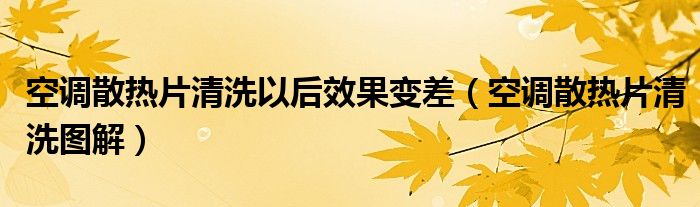 空调散热片清洗以后效果变差（空调散热片清洗图解）